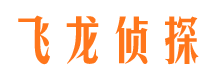 飞龙侦探